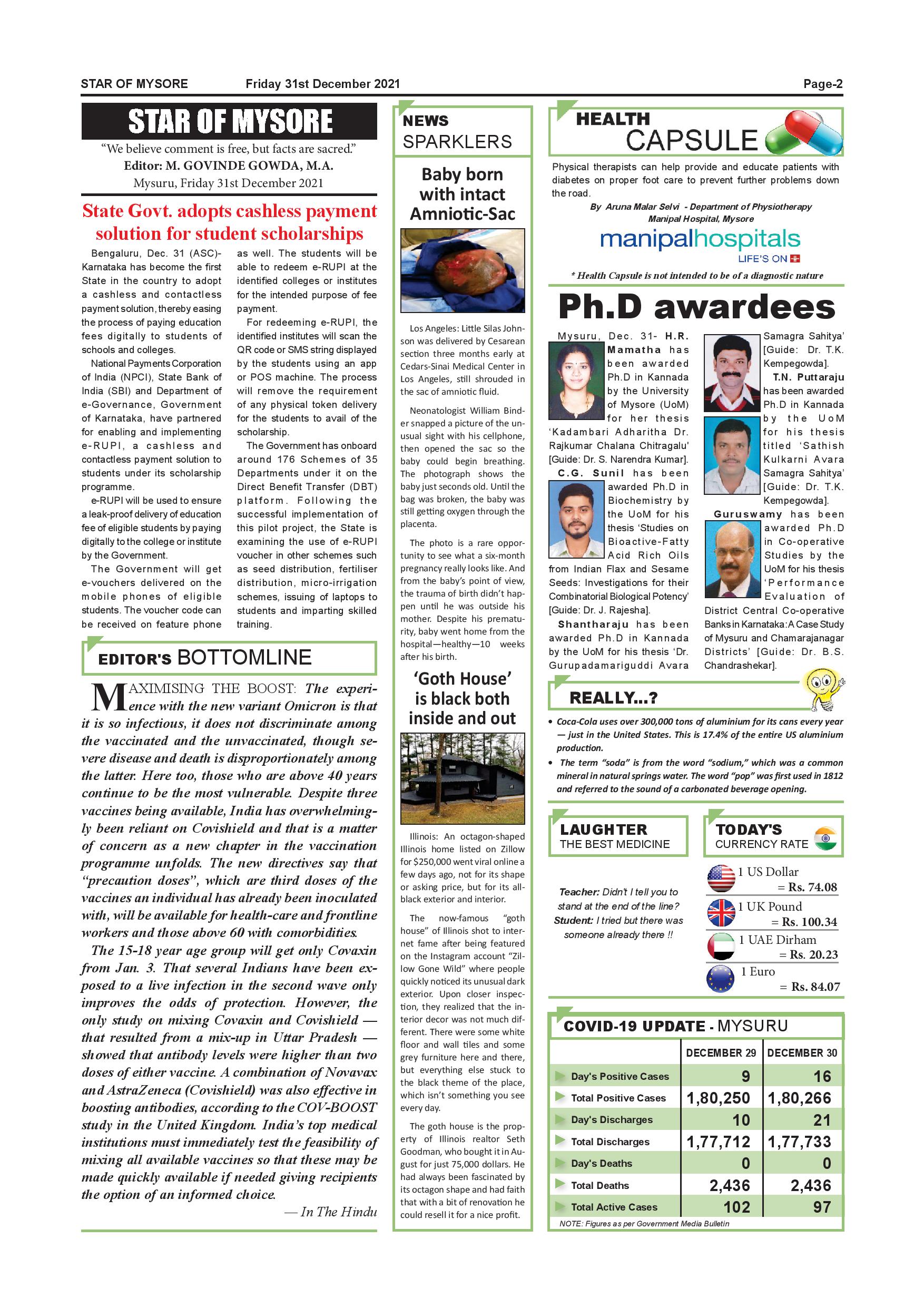 STAR OF MYSORE Friday 31st December 2021 Page-2

STAR OF MYSORE

"We believe comment is free, but facts are sacred."
Editor: M. GOVINDE GOWDA, M.A.
Mysuru, Friday 31st December 2021

State Govt. adopts cashless payment solution for student scholarships

Bengaluru, Dec. 31 (ASC)- Karnataka has become the first State in the country to adopt a cashless and contactless payment solution, thereby easing the process of paying education fees digitally to students of schools and colleges.

National Payments Corporation of India (NPCI), State Bank of India (SBI) and Department of e-Governance, Government of Karnataka, have partnered for enabling and implementing e-RUPI, a cashless and contactless payment solution to students under its scholarship programme.

e-RUPI will be used to ensure a leak-proof delivery of education fee of eligible students by paying digitally to the college or institute by the Government.

The Government will get e-vouchers delivered on the mobile phones of eligible students. The voucher code can be received on feature phone as well. The students will be able to redeem e-RUPI at the identified colleges or institutes for the intended purpose of fee payment.

For redeeming e-RUPI, the identified institutes will scan the QR code or SMS string displayed by the students using an app or POS machine. The process will remove the requirement of any physical token delivery for the students to avail of the scholarship.

The Government has onboard around 176 Schemes of 35 Departments under it on the Direct Benefit Transfer (DBT) platform. Following the successful implementation of this pilot project, the State is examining the use of e-RUPI voucher in other schemes such as seed distribution, fertiliser distribution, micro-irrigation schemes, issuing of laptops to students and imparting skilled training.

EDITOR'S BOTTOMLINE

MAXIMISING THE BOOST: The experience with the new variant Omicron is that it is so infectious, it does not discriminate among the vaccinated and the unvaccinated, though severe disease and death is disproportionately among the latter. Here too, those who are above 40 years continue to be the most vulnerable. Despite three vaccines being available, India has overwhelmingly been reliant on Covishield and that is a matter of concern as a new chapter in the vaccination programme unfolds. The new directives say that "precaution doses", which are third doses of the vaccines an individual has already been inoculated with, will be available for health-care and frontline workers and those above 60 with comorbidities.

The 15-18 year age group will get only Covaxin from Jan. 3. That several Indians have been exposed to a live infection in the second wave only improves the odds of protection. However, the only study on mixing Covaxin and Covishield — that resulted from a mix-up in Uttar Pradesh — showed that antibody levels were higher than two doses of either vaccine. A combination of Novavax and AstraZeneca (Covishield) was also effective in boosting antibodies, according to the COV-BOOST study in the United Kingdom. India's top medical institutions must immediately test the feasibility of mixing all available vaccines so that these may be made quickly available if needed giving recipients the option of an informed choice.

— In The Hindu

NEWS SPARKLERS

Baby born with intact Amniotic-Sac

Los Angeles: Little Silas Johnson was delivered by Cesarean section three months early at Cedars-Sinai Medical Center in Los Angeles, still shrouded in the sac of amniotic fluid.

Neonatologist William Binder snapped a picture of the unusual sight with his cellphone, then opened the sac so the baby could begin breathing. The photograph shows the baby just seconds old. Until the bag was broken, the baby was still getting oxygen through the placenta.

The photo is a rare opportunity to see what a six-month pregnancy really looks like. And from the baby's point of view, the trauma of birth didn't happen until he was outside his mother. Despite his prematurity, baby went home from the hospital—healthy—10 weeks after his birth.

'Goth House' is black both inside and out

Illinois: An octagon-shaped Illinois home listed on Zillow for $250,000 went viral online a few days ago, not for its shape or asking price, but for its all-black exterior and interior.

The now-famous "goth house" of Illinois shot to internet fame after being featured on the Instagram account "Zillow Gone Wild" where people quickly noticed its unusual dark exterior. Upon closer inspection, they realized that the interior decor was not much different. There were some white floor and wall tiles and some grey furniture here and there, but everything else stuck to the black theme of the place, which isn't something you see every day.

The goth house is the property of Illinois realtor Seth Goodman, who bought it in August for just 75,000 dollars. He had always been fascinated by its octagon shape and had faith that with a bit of renovation he could resell it for a nice profit.

HEALTH CAPSULE

Physical therapists can help provide and educate patients with diabetes on proper foot care to prevent further problems down the road.

By Aruna Malar Selvi - Department of Physiotherapy Manipal Hospital, Mysore

manipalhospitals
LIFE'S ON

* Health Capsule is not intended to be of a diagnostic nature

Ph.D awardees

Mysuru, Dec. 31- H.R. Mamatha has been awarded Ph.D in Kannada by the University of Mysore (UoM) for her thesis 'Kadambari Adharitha Dr. Rajkumar Chalana Chitragalu' [Guide: Dr. S. Narendra Kumar].

C.G. Sunil has been awarded Ph.D in Biochemistry by the UoM for his thesis 'Studies on Bioactive-Fatty Acid Rich Oils from Indian Flax and Sesame Seeds: Investigations for their Combinatorial Biological Potency' [Guide: Dr. J. Rajesha].

Shantharaju has been awarded Ph.D in Kannada by the UoM for his thesis 'Dr. Gurupadamariguddi Avara Samagra Sahitya' [Guide: Dr. T.K. Kempegowda].

T.N. Puttaraju has been awarded Ph.D in Kannada by the UoM for his thesis titled 'Sathish Kulkarni Avara Samagra Sahitya' [Guide: Dr. T.K. Kempegowda].

Guruswamy has been awarded Ph.D in Co-operative Studies by the UoM for his thesis 'Performance Evaluation of District Central Co-operative Banks in Karnataka: A Case Study of Mysuru and Chamarajanagar Districts' [Guide: Dr. B.S. Chandrashekar].

REALLY...?

• Coca-Cola uses over 300,000 tons of aluminium for its cans every year — just in the United States. This is 17.4% of the entire US aluminium production.
• The term "soda" is from the word "sodium," which was a common mineral in natural springs water. The word "pop" was first used in 1812 and referred to the sound of a carbonated beverage opening.

LAUGHTER THE BEST MEDICINE

Teacher: Didn't I tell you to stand at the end of the line?
Student: I tried but there was someone already there !!

TODAY'S CURRENCY RATE

1 US Dollar = Rs. 74.08
1 UK Pound = Rs. 100.34
1 UAE Dirham = Rs. 20.23
1 Euro = Rs. 84.07

COVID-19 UPDATE - MYSURU

| | DECEMBER 29 | DECEMBER 30 |
|---|---|---|
| Day's Positive Cases | 9 | 16 |
| Total Positive Cases | 1,80,250 | 1,80,266 |
| Day's Discharges | 10 | 21 |
| Total Discharges | 1,77,712 | 1,77,733 |
| Day's Deaths | 0 | 0 |
| Total Deaths | 2,436 | 2,436 |
| Total Active Cases | 102 | 97 |

NOTE: Figures as per Government Media Bulletin